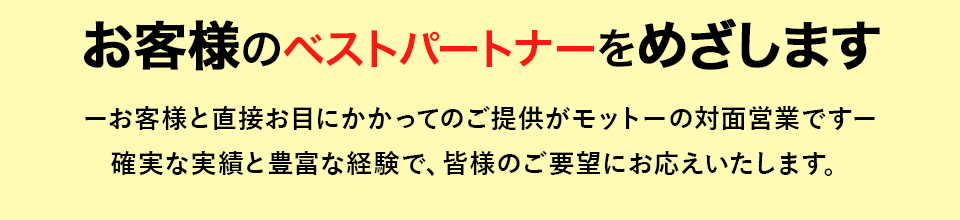 お客様のベストパートナーをめざします

ーお客様と直接お目にかかってのご提供がモットーの対面営業ですー
確実な実績と豊富な経験で、皆様のご要望にお応えいたします。